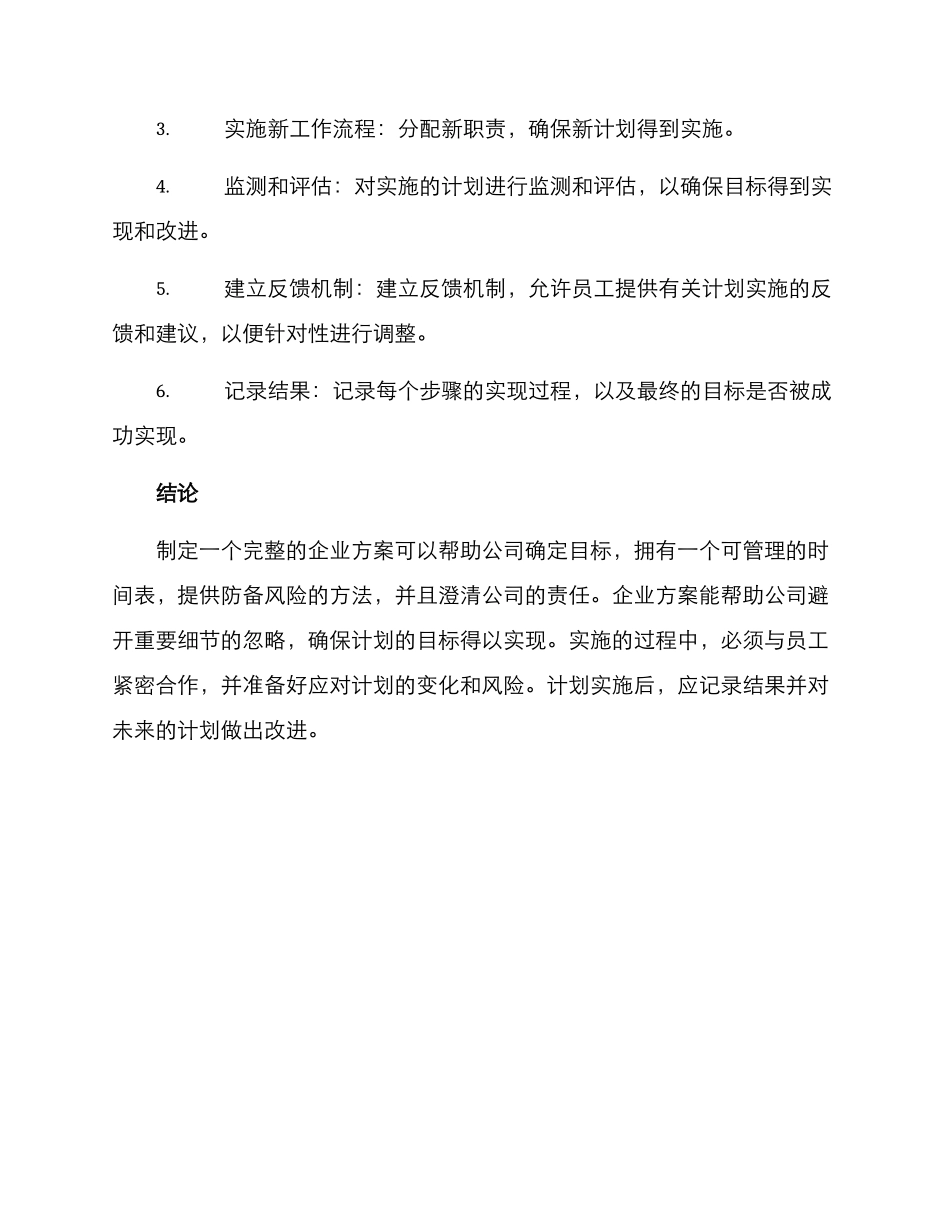 3. 实施新工作流程：分配新职责，确保新计划得到实施。

4. 监测和评估：对实施的计划进行监测和评估，以确保目标得到实现和改进。

5. 建立反馈机制：建立反馈机制，允许员工提供有关计划实施的反馈和建议，以便针对性进行调整。

6. 记录结果：记录每个步骤的实现过程，以及最终的目标是否被成功实现。

结论

制定一个完整的企业方案可以帮助公司确定目标，拥有一个可管理的时间表，提供防备风险的方法，并且澄清公司的责任。企业方案能帮助公司避开重要细节的忽略，确保计划的目标得以实现。实施的过程中，必须与员工紧密合作，并准备好应对计划的变化和风险。计划实施后，应记录结果并对未来的计划做出改进。